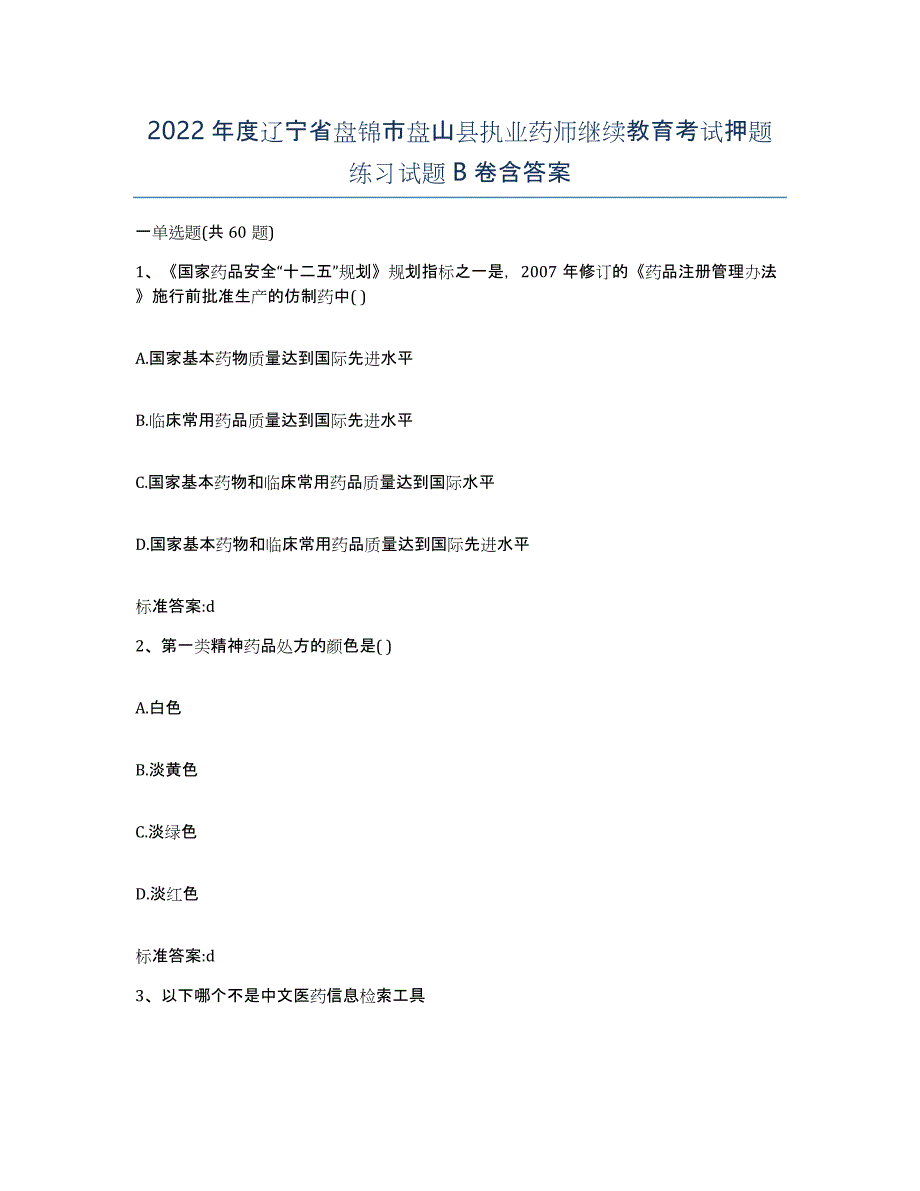 2022年度辽宁省盘锦市盘山县执业药师继续教育考试押题练习试题B卷含答案

一单选题(共60题)

1、《国家药品安全“十二五”规划》规划指标之一是，2007年修订的《药品注册管理办法》施行前批准生产的仿制药中( )

A.国家基本药物质量达到国际先进水平

B.临床常用药品质量达到国际先进水平

C.国家基本药物和临床常用药品质量达到国际水平

D.国家基本药物和临床常用药品质量达到国际先进水平

标准答案:d

2、第一类精神药品处方的颜色是( )

A.白色

B.淡黄色

C.淡绿色

D.淡红色

标准答案:d

3、以下哪个不是中文医药信息检索工具